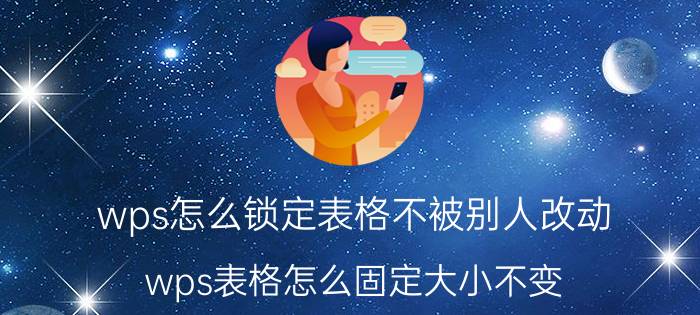 wps怎么锁定表格不被别人改动

wps表格怎么固定大小不变